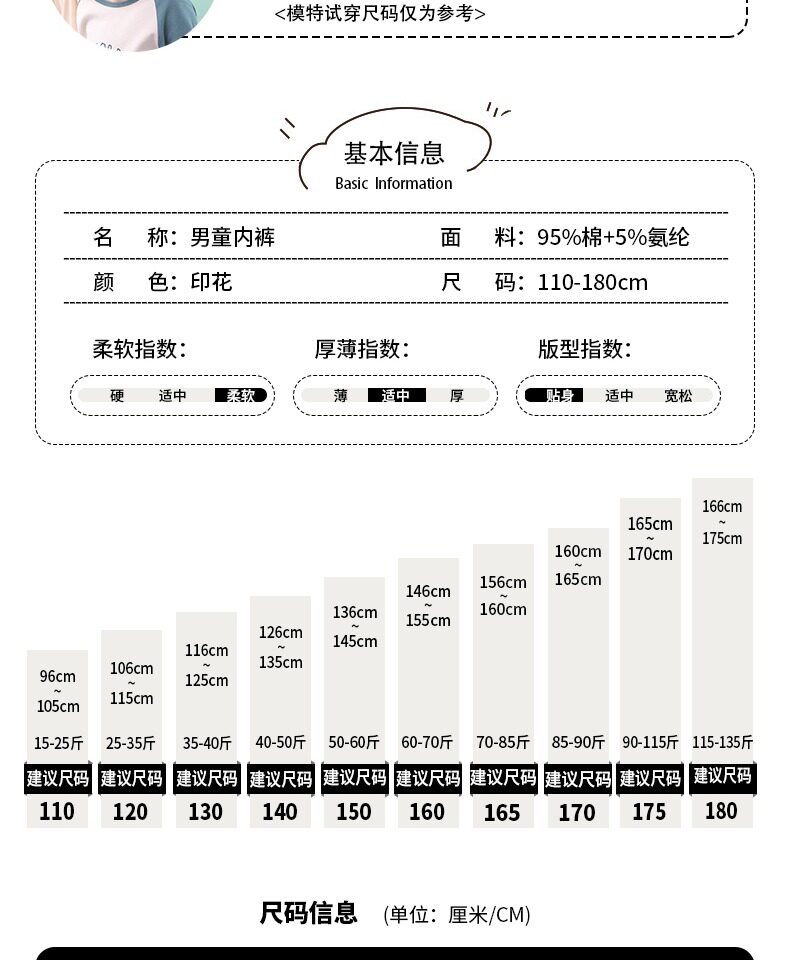 <模特试穿尺码仅为参考>

基本信息
Basic Information

名 称：男童内裤 面 料：95%棉+5%氨纶

颜 色：印花 尺 码：110-180cm

柔软指数：
硬 适中 柔软

厚薄指数：
薄 适中 厚

版型指数：
贴身 适中 宽松

96cm ~ 105cm
15-25斤
建议尺码
110

106cm ~ 115cm
25-35斤
建议尺码
120

116cm ~ 125cm
35-40斤
建议尺码
130

126cm ~ 135cm
40-50斤
建议尺码
140

136cm ~ 145cm
50-60斤
建议尺码
150

146cm ~ 155cm
60-70斤
建议尺码
160

156cm ~ 160cm
70-85斤
建议尺码
165

160cm ~ 165cm
85-90斤
建议尺码
170

165cm ~ 170cm
90-115斤
建议尺码
175

166cm ~ 175cm
115-135斤
建议尺码
180

尺码信息 (单位：厘米/CM)